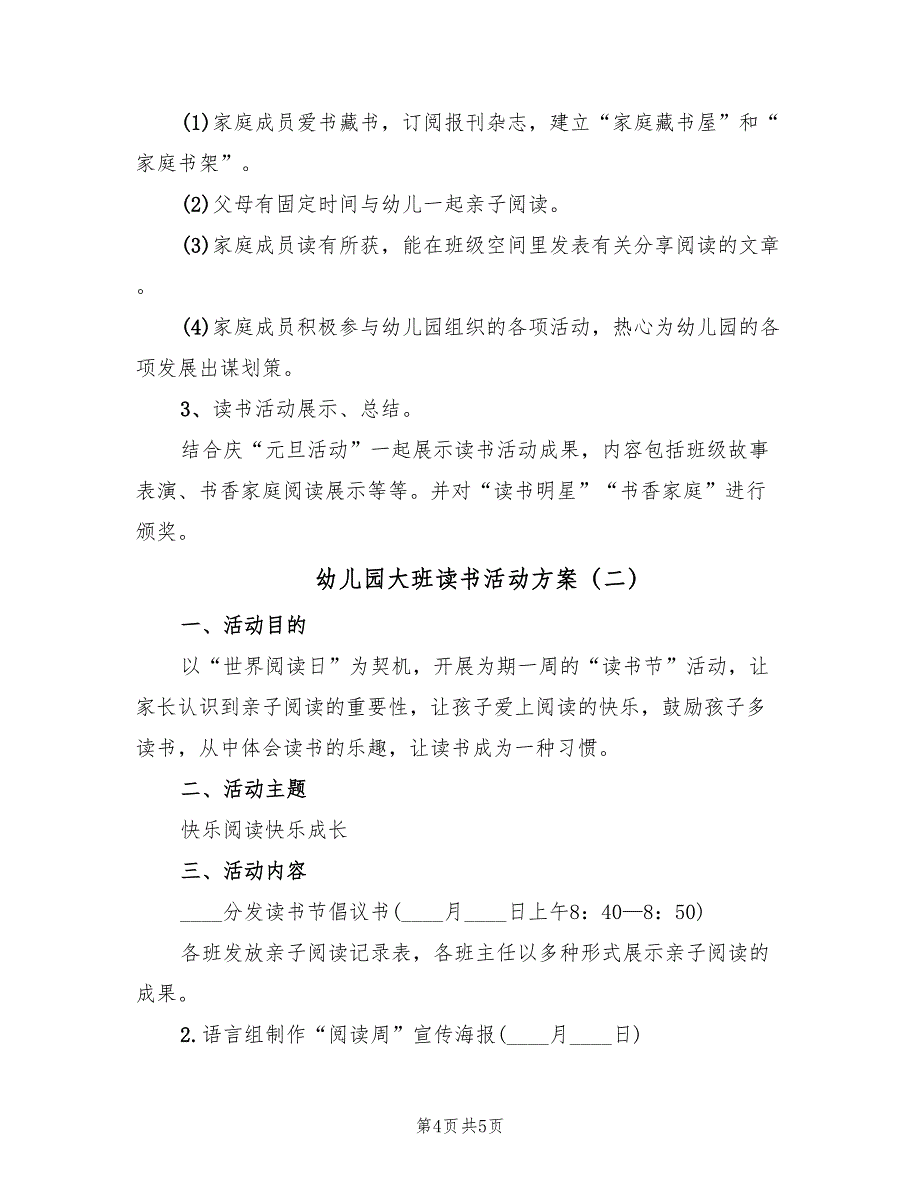 (1)家庭成员爱书藏书，订阅报刊杂志，建立“家庭藏书屋”和“家庭书架”。

(2)父母有固定时间与幼儿一起亲子阅读。

(3)家庭成员读有所获，能在班级空间里发表有关分享阅读的文章。

(4)家庭成员积极参与幼儿园组织的各项活动，热心为幼儿园的各项发展出谋划策。

3、读书活动展示、总结。

结合庆“元旦活动”一起展示读书活动成果，内容包括班级故事表演、书香家庭阅读展示等等。并对“读书明星”“书香家庭”进行颁奖。

幼儿园大班读书活动方案（二）

一、活动目的

以“世界阅读日”为契机，开展为期一周的“读书节”活动，让家长认识到亲子阅读的重要性，让孩子爱上阅读的快乐，鼓励孩子多读书，从中体会读书的乐趣，让读书成为一种习惯。

二、活动主题

快乐阅读快乐成长

三、活动内容

____分发读书节倡议书(____月____日上午8：40—8：50)

各班发放亲子阅读记录表，各班主任以多种形式展示亲子阅读的成果。

2.语言组制作“阅读周”宣传海报(____月____日)

第4页 共5页